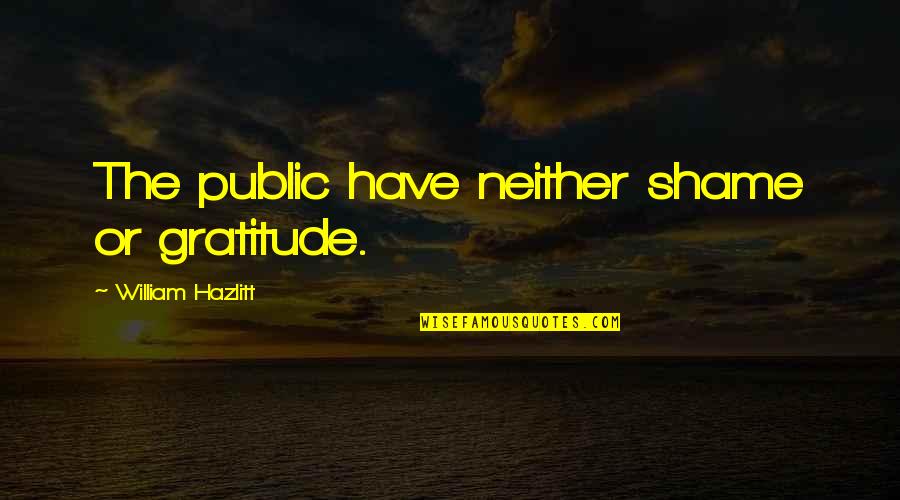 The public have neither shame or gratitude.

~ William Hazlitt

WISEFAMOUSQUOTES.COM